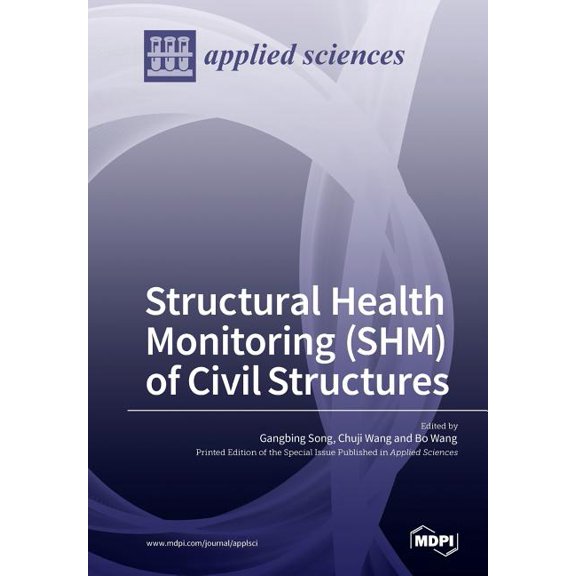 applied sciences

Structural Health Monitoring (SHM) of Civil Structures

Edited by
Gangbing Song, Chuji Wang and Bo Wang
Printed Edition of the Special Issue Published in Applied Sciences

www.mdpi.com/journal/applsci

MDPI